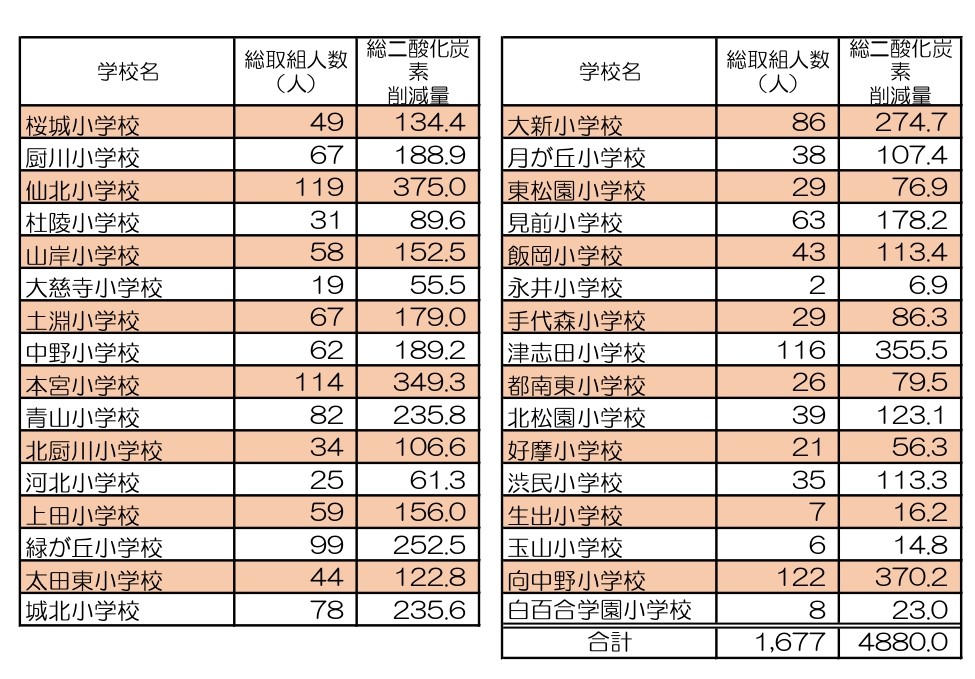 | 学校名 | 総取組人数（人） | 総二酸化炭素削減量 |
|---|---|---|
| 桜城小学校 | 49 | 134.4 |
| 厨川小学校 | 67 | 188.9 |
| 仙北小学校 | 119 | 375.0 |
| 杜陵小学校 | 31 | 89.6 |
| 山岸小学校 | 58 | 152.5 |
| 大慈寺小学校 | 19 | 55.5 |
| 土淵小学校 | 67 | 179.0 |
| 中野小学校 | 62 | 189.2 |
| 本宮小学校 | 114 | 349.3 |
| 青山小学校 | 82 | 235.8 |
| 北厨川小学校 | 34 | 106.6 |
| 河北小学校 | 25 | 61.3 |
| 上田小学校 | 59 | 156.0 |
| 緑が丘小学校 | 99 | 252.5 |
| 太田東小学校 | 44 | 122.8 |
| 城北小学校 | 78 | 235.6 |

| 学校名 | 総取組人数（人） | 総二酸化炭素削減量 |
|---|---|---|
| 大新小学校 | 86 | 274.7 |
| 月が丘小学校 | 38 | 107.4 |
| 東松園小学校 | 29 | 76.9 |
| 見前小学校 | 63 | 178.2 |
| 飯岡小学校 | 43 | 113.4 |
| 永井小学校 | 2 | 6.9 |
| 手代森小学校 | 29 | 86.3 |
| 津志田小学校 | 116 | 355.5 |
| 都南東小学校 | 26 | 79.5 |
| 北松園小学校 | 39 | 123.1 |
| 好摩小学校 | 21 | 56.3 |
| 渋民小学校 | 35 | 113.3 |
| 生出小学校 | 7 | 16.2 |
| 玉山小学校 | 6 | 14.8 |
| 向中野小学校 | 122 | 370.2 |
| 白百合学園小学校 | 8 | 23.0 |
| 合計 | 1,677 | 4880.0 |